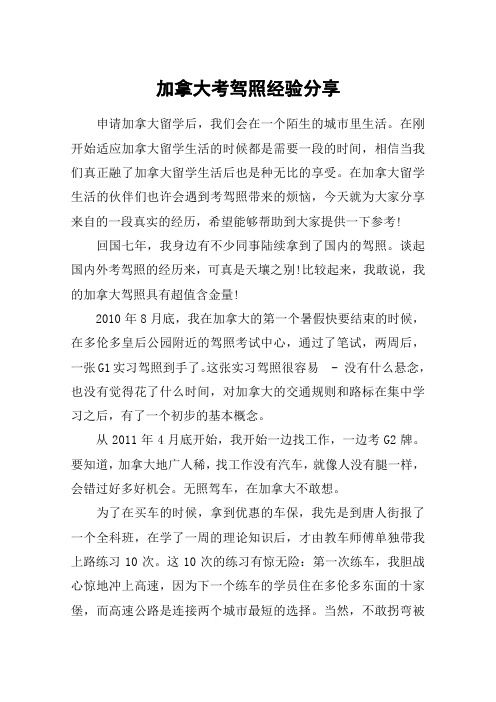 加拿大考驾照经验分享

申请加拿大留学后，我们会在一个陌生的城市里生活。在刚开始适应加拿大留学生活的时候都是需要一段的时间，相信当我们真正融了加拿大留学生活后也是种无比的享受。在加拿大留学生活的伙伴们也许会遇到考驾照带来的烦恼，今天就为大家分享来自的一段真实的经历，希望能够帮助到大家提供一下参考!

回国七年，我身边有不少同事陆续拿到了国内的驾照。谈起国内外考驾照的经历来，可真是天壤之别!比较起来，我敢说，我的加拿大驾照具有超值含金量!

2010 年 8 月底，我在加拿大的第一个暑假快要结束的时候，在多伦多皇后公园附近的驾照考试中心，通过了笔试，两周后，一张 G1 实习驾照到手了。这张实习驾照很容易 - 没有什么悬念，也没有觉得花了什么时间，对加拿大的交通规则和路标在集中学习之后，有了一个初步的基本概念。

从 2011 年 4 月底开始，我开始一边找工作，一边考 G2 牌。要知道，加拿大地广人稀，找工作没有汽车，就像人没有腿一样，会错过好多好机会。无照驾车，在加拿大不敢想。

为了在买车的时候，拿到优惠的车保，我先是到唐人街报了一个全科班，在学了一周的理论知识后，才由教车师傅单独带我上路练习 10 次。这 10 次的练习有惊无险：第一次练车，我胆战心惊地冲上高速，因为下一个练车的学员住在多伦多东面的十家堡，而高速公路是连接两个城市最短的选择。当然，不敢拐弯被